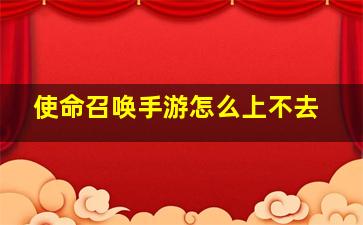 使命召唤手游怎么上不去